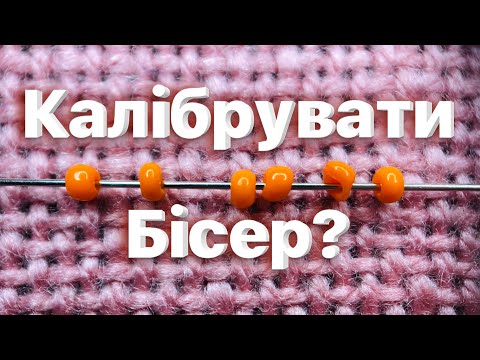 Калібрувати
Бісер?